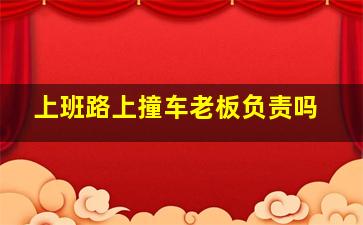 上班路上撞车老板负责吗